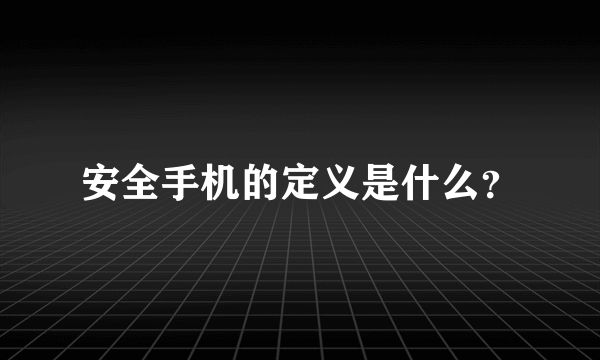 安全手机的定义是什么?